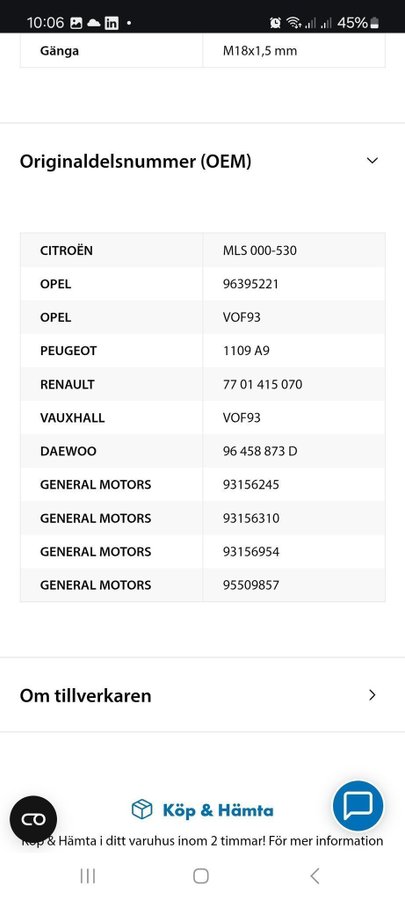 10:06 45%

| Gänga | M18x1,5 mm |
|---|---|

Originaldelsnummer (OEM)

| CITROËN | MLS 000-530 |
|---|---|
| OPEL | 96395221 |
| OPEL | VOF93 |
| PEUGEOT | 1109 A9 |
| RENAULT | 77 01 415 070 |
| VAUXHALL | VOF93 |
| DAEWOO | 96 458 873 D |
| GENERAL MOTORS | 93156245 |
| GENERAL MOTORS | 93156310 |
| GENERAL MOTORS | 93156954 |
| GENERAL MOTORS | 95509857 |

Om tillverkaren

Köp & Hämta

Köp & Hämta i ditt varuhus inom 2 timmar! För mer information